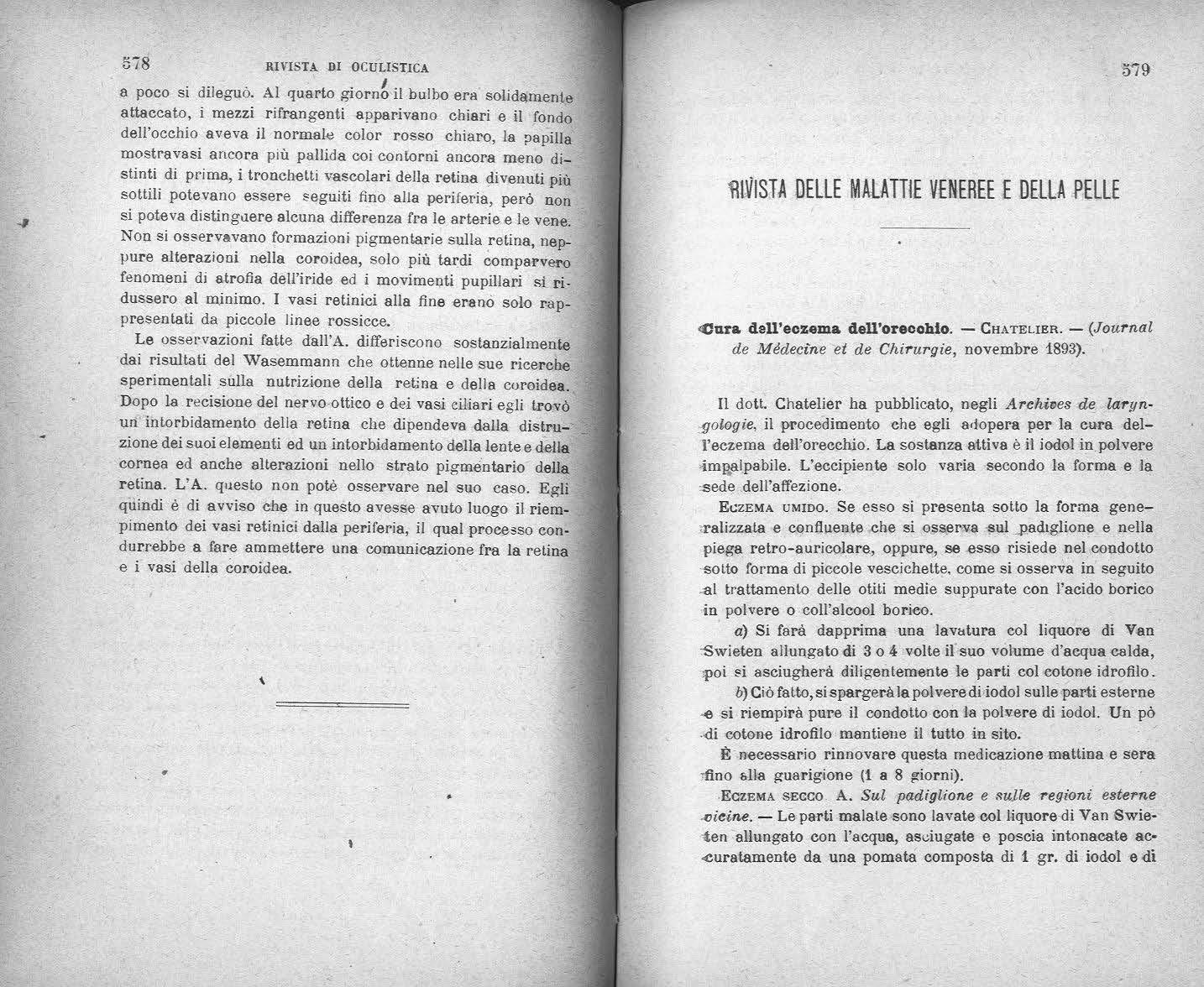 578 RIVISTA DI OCULISTICA

a poco si dileguò. Al quarto giorno il bulbo era solidamente attaccato, i mezzi rifrangenti apparivano chiari e il fondo dell'occhio aveva il normale color rosso chiaro, la papilla mostravasi ancora più pallida coi contorni ancora meno distinti di prima, i tronchetti vascolari della retina divenuti più sottili potevano essere seguiti fino alla periferia, però non si poteva distinguere alcuna differenza fra le arterie e le vene. Non si osservavano formazioni pigmentarie sulla retina, neppure alterazioni nella coroidea, solo più tardi comparvero fenomeni di atrofia dell'iride ed i movimenti pupillari si ridussero al minimo. I vasi retinici alla fine erano solo rappresentati da piccole linee rossicce.

Le osservazioni fatte dall'A. differiscono sostanzialmente dai risultati del Wasemmann che ottenne nelle sue ricerche sperimentali sulla nutrizione della retina e della coroidea. Dopo la recisione del nervo ottico e dei vasi ciliari egli trovò un intorbidamento della retina che dipendeva dalla distruzione dei suoi elementi ed un intorbidamento della lente e della cornea ed anche alterazioni nello strato pigmentario della retina. L'A. questo non potè osservare nel suo caso. Egli quindi è di avviso che in questo avesse avuto luogo il riempimento dei vasi retinici dalla periferia, il qual processo condurrebbe a fare ammettere una comunicazione fra la retina e i vasi della coroidea.

579

RIVISTA DELLE MALATTIE VENEREE E DELLA PELLE

Cura dell'eczema dell'orecchio. — CHATELIER. — (Journal de Médecine et de Chirurgie, novembre 1893).

Il dott. Chatelier ha pubblicato, negli Archives de laryngologie, il procedimento che egli adopera per la cura dell'eczema dell'orecchio. La sostanza attiva è il iodol in polvere impalpabile. L'eccipiente solo varia secondo la forma e la sede dell'affezione.

ECZEMA UMIDO. Se esso si presenta sotto la forma generalizzata e confluente che si osserva sul padiglione e nella piega retro-auricolare, oppure, se esso risiede nel condotto sotto forma di piccole vescichette, come si osserva in seguito al trattamento delle otiti medie suppurate con l'acido borico in polvere o coll'alcool borico.

a) Si farà dapprima una lavatura col liquore di Van Swieten allungato di 3 o 4 volte il suo volume d'acqua calda, poi si asciugherà diligentemente le parti col cotone idrofilo.

b) Ciò fatto, si spargerà la polvere di iodol sulle parti esterne e si riempirà pure il condotto con la polvere di iodol. Un pò di cotone idrofilo mantiene il tutto in sito.

È necessario rinnovare questa medicazione mattina e sera fino alla guarigione (1 a 8 giorni).

ECZEMA SECCO A. Sul padiglione e sulle regioni esterne vicine. — Le parti malate sono lavate col liquore di Van Swieten allungato con l'acqua, asciugate e poscia intonacate accuratamente da una pomata composta di 1 gr. di iodol e di